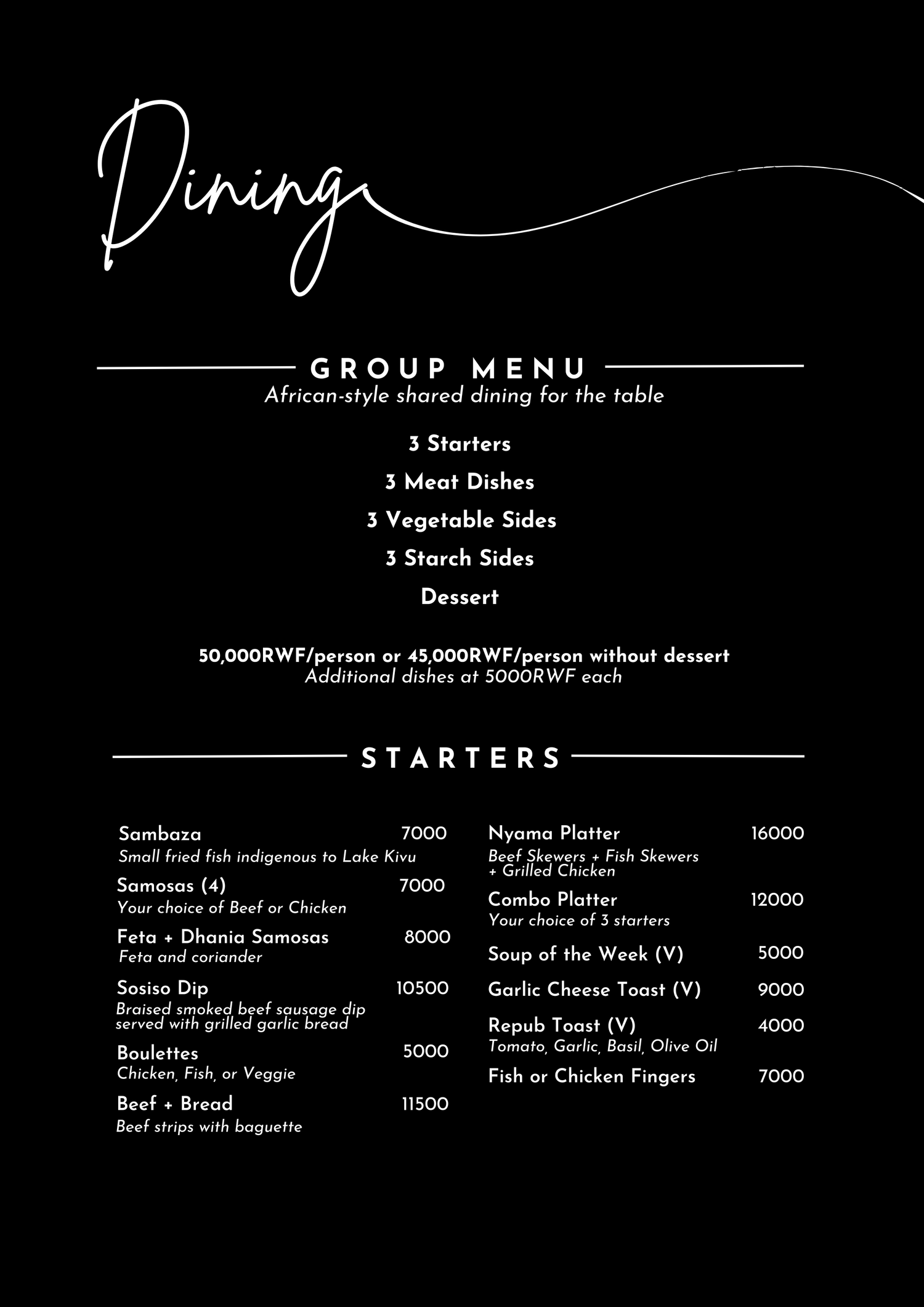 Dining

GROUP MENU
African-style shared dining for the table

3 Starters
3 Meat Dishes
3 Vegetable Sides
3 Starch Sides
Dessert

50,000RWF/person or 45,000RWF/person without dessert
Additional dishes at 5000RWF each

STARTERS

Sambaza 7000
Small fried fish indigenous to Lake Kivu

Samosas (4) 7000
Your choice of Beef or Chicken

Feta + Dhania Samosas 8000
Feta and coriander

Sosiso Dip 10500
Braised smoked beef sausage dip served with grilled garlic bread

Boulettes 5000
Chicken, Fish, or Veggie

Beef + Bread 11500
Beef strips with baguette

Nyama Platter 16000
Beef Skewers + Fish Skewers + Grilled Chicken

Combo Platter 12000
Your choice of 3 starters

Soup of the Week (V) 5000

Garlic Cheese Toast (V) 9000

Repub Toast (V) 4000
Tomato, Garlic, Basil, Olive Oil

Fish or Chicken Fingers 7000